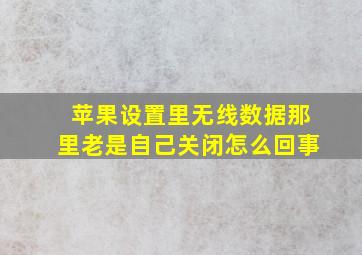 苹果设置里无线数据那里老是自己关闭怎么回事